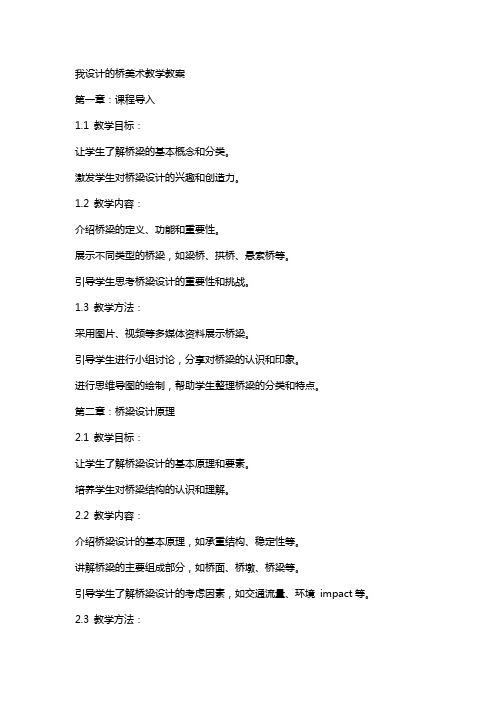 我设计的桥美术教学教案

第一章：课程导入

1.1 教学目标：

让学生了解桥梁的基本概念和分类。

激发学生对桥梁设计的兴趣和创造力。

1.2 教学内容：

介绍桥梁的定义、功能和重要性。

展示不同类型的桥梁，如梁桥、拱桥、悬索桥等。

引导学生思考桥梁设计的重要性和挑战。

1.3 教学方法：

采用图片、视频等多媒体资料展示桥梁。

引导学生进行小组讨论，分享对桥梁的认识和印象。

进行思维导图的绘制，帮助学生整理桥梁的分类和特点。

第二章：桥梁设计原理

2.1 教学目标：

让学生了解桥梁设计的基本原理和要素。

培养学生对桥梁结构的认识和理解。

2.2 教学内容：

介绍桥梁设计的基本原理，如承重结构、稳定性等。

讲解桥梁的主要组成部分，如桥面、桥墩、桥梁等。

引导学生了解桥梁设计的考虑因素，如交通流量、环境 impact 等。

2.3 教学方法：